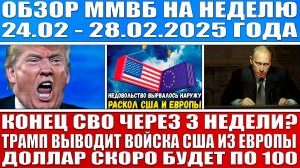 ОБЗОР ММВБ НА НЕДЕЛЮ
24.02 - 28.02.2025 ГОДА

НЕДОВОЛЬСТВО ВЫРВАЛОСЬ НАРУЖУ
РАСКОЛ США И ЕВРОПЫ

КОНЕЦ СВО ЧЕРЕЗ 3 НЕДЕЛИ?
ТРАМП ВЫВОДИТ ВОЙСКА США ИЗ ЕВРОПЫ
ДОЛЛАР СКОРО БУДЕТ ПО 100